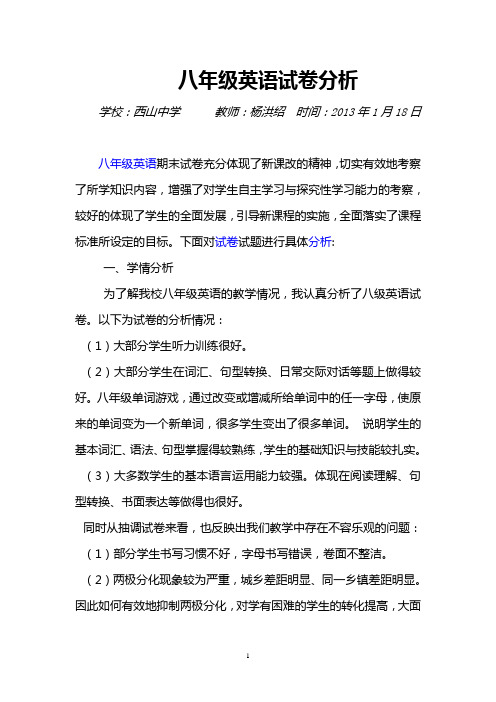 八年级英语试卷分析

学校：西山中学　　教师：杨洪绍　时间：2013年1月18日

八年级英语期末试卷充分体现了新课改的精神，切实有效地考察了所学知识内容，增强了对学生自主学习与探究性学习能力的考察，较好的体现了学生的全面发展，引导新课程的实施，全面落实了课程标准所设定的目标。下面对试卷试题进行具体分析:

一、学情分析

为了解我校八年级英语的教学情况，我认真分析了八级英语试卷。以下为试卷的分析情况：

（1）大部分学生听力训练很好。

（2）大部分学生在词汇、句型转换、日常交际对话等题上做得较好。八年级单词游戏，通过改变或增减所给单词中的任一字母，使原来的单词变为一个新单词，很多学生变出了很多单词。 说明学生的基本词汇、语法、句型掌握得较熟练，学生的基础知识与技能较扎实。

（3）大多数学生的基本语言运用能力较强。体现在阅读理解、句型转换、书面表达等做得也很好。

同时从抽调试卷来看，也反映出我们教学中存在不容乐观的问题：

（1）部分学生书写习惯不好，字母书写错误，卷面不整洁。

（2）两极分化现象较为严重，城乡差距明显、同一乡镇差距明显。因此如何有效地抑制两极分化，对学有困难的学生的转化提高，大面

1